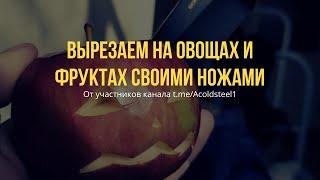 ВЫРЕЗАЕМ НА ОВОЩАХ И ФРУКТАХ СВОИМИ НОЖАМИ

От участников канала t.me/Acoldsteel1